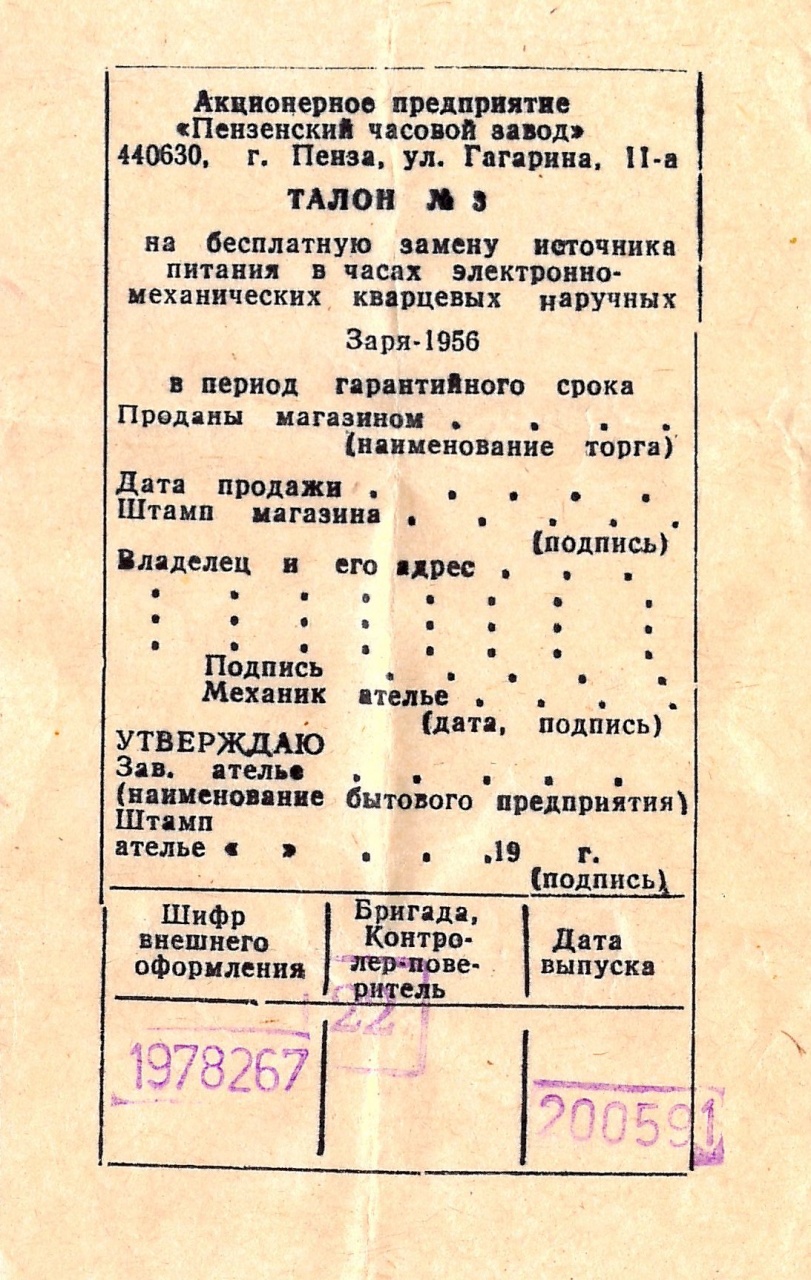 Акционерное предприятие
«Пензенский часовой завод»
440630, г. Пенза, ул. Гагарина, 11-а

ТАЛОН № 3

на бесплатную замену источника питания в часах электронно-механических кварцевых наручных

Заря-1956

в период гарантийного срока

Проданы магазином
(наименование торга)

Дата продажи
Штамп магазина
(подпись)

Владелец и его адрес

Подпись
Механик ателье
(дата, подпись)

УТВЕРЖДАЮ
Зав. ателье
(наименование бытового предприятия)
Штамп
ателье « » 19 г.
(подпись)

| Шифр внешнего оформления | Бригада, Контролер-поверитель | Дата выпуска |
|---|---|---|
| 1978267 | 22 | 200591 |